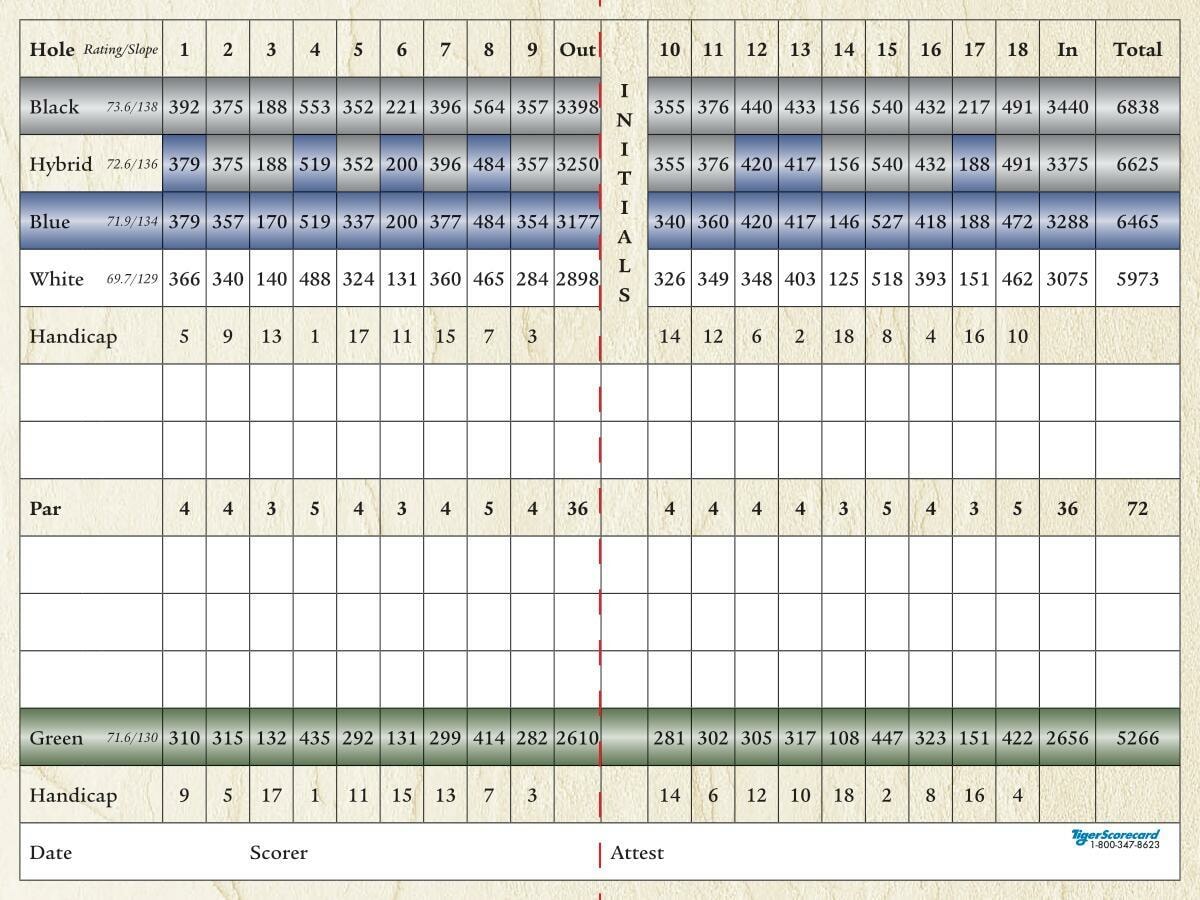 | Hole Rating/Slope | 1 | 2 | 3 | 4 | 5 | 6 | 7 | 8 | 9 | Out | INITIALS | 10 | 11 | 12 | 13 | 14 | 15 | 16 | 17 | 18 | In | Total |
|---|---|---|---|---|---|---|---|---|---|---|---|---|---|---|---|---|---|---|---|---|---|---|
| Black 73.6/138 | 392 | 375 | 188 | 553 | 352 | 221 | 396 | 564 | 357 | 3398 | | 355 | 376 | 440 | 433 | 156 | 540 | 432 | 217 | 491 | 3440 | 6838 |
| Hybrid 72.6/136 | 379 | 375 | 188 | 519 | 352 | 200 | 396 | 484 | 357 | 3250 | | 355 | 376 | 420 | 417 | 156 | 540 | 432 | 188 | 491 | 3375 | 6625 |
| Blue 71.9/134 | 379 | 357 | 170 | 519 | 337 | 200 | 377 | 484 | 354 | 3177 | | 340 | 360 | 420 | 417 | 146 | 527 | 418 | 188 | 472 | 3288 | 6465 |
| White 69.7/129 | 366 | 340 | 140 | 488 | 324 | 131 | 360 | 465 | 284 | 2898 | | 326 | 349 | 348 | 403 | 125 | 518 | 393 | 151 | 462 | 3075 | 5973 |
| Handicap | 5 | 9 | 13 | 1 | 17 | 11 | 15 | 7 | 3 | | | 14 | 12 | 6 | 2 | 18 | 8 | 4 | 16 | 10 | | |
| | | | | | | | | | | | | | | | | | | | | | | |
| | | | | | | | | | | | | | | | | | | | | | | |
| Par | 4 | 4 | 3 | 5 | 4 | 3 | 4 | 5 | 4 | 36 | | 4 | 4 | 4 | 4 | 3 | 5 | 4 | 3 | 5 | 36 | 72 |
| | | | | | | | | | | | | | | | | | | | | | | |
| | | | | | | | | | | | | | | | | | | | | | | |
| | | | | | | | | | | | | | | | | | | | | | | |
| Green 71.6/130 | 310 | 315 | 132 | 435 | 292 | 131 | 299 | 414 | 282 | 2610 | | 281 | 302 | 305 | 317 | 108 | 447 | 323 | 151 | 422 | 2656 | 5266 |
| Handicap | 9 | 5 | 17 | 1 | 11 | 15 | 13 | 7 | 3 | | | 14 | 6 | 12 | 10 | 18 | 2 | 8 | 16 | 4 | | |

Date Scorer Attest

TigerScorecard 1-800-347-8623